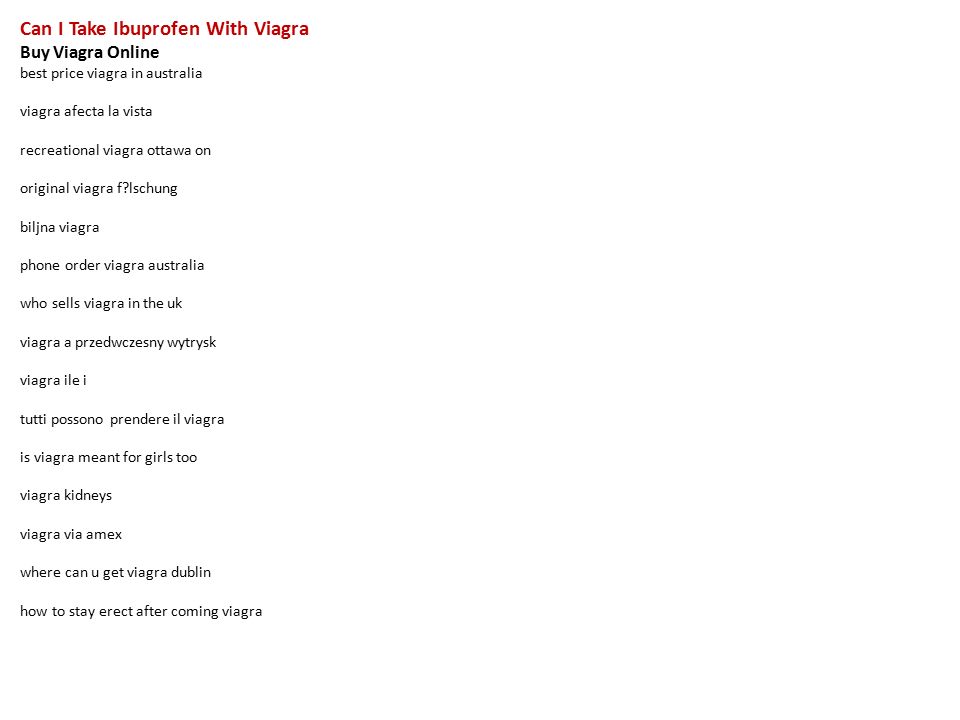 Can I Take Ibuprofen With Viagra
Buy Viagra Online
best price viagra in australia

viagra afecta la vista

recreational viagra ottawa on

original viagra f?lschung

biljna viagra

phone order viagra australia

who sells viagra in the uk

viagra a przedwczesny wytrysk

viagra ile i

tutti possono prendere il viagra

is viagra meant for girls too

viagra kidneys

viagra via amex

where can u get viagra dublin

how to stay erect after coming viagra